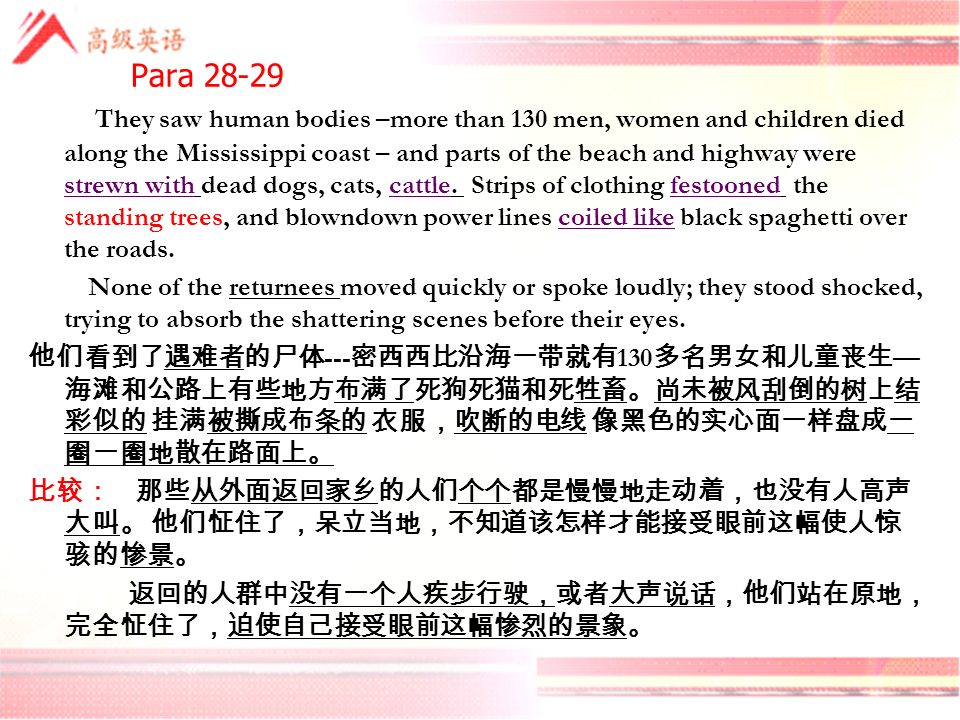 高级英语

Para 28-29

They saw human bodies –more than 130 men, women and children died along the Mississippi coast – and parts of the beach and highway were strewn with dead dogs, cats, cattle. Strips of clothing festooned the standing trees, and blowndown power lines coiled like black spaghetti over the roads.

None of the returnees moved quickly or spoke loudly; they stood shocked, trying to absorb the shattering scenes before their eyes.

他们看到了遇难者的尸体---密西西比沿海一带就有130多名男女和儿童丧生—海滩和公路上有些地方布满了死狗死猫和死牲畜。尚未被风刮倒的树上结彩似的 挂满被撕成布条的 衣服，吹断的电线 像黑色的实心面一样盘成一圈一圈地散在路面上。

比较： 那些从外面返回家乡的人们个个都是慢慢地走动着，也没有人高声大叫。他们怔住了，呆立当地，不知道该怎样才能接受眼前这幅使人惊骇的惨景。

返回的人群中没有一个人疾步行驶，或者大声说话，他们站在原地，完全怔住了，迫使自己接受眼前这幅惨烈的景象。